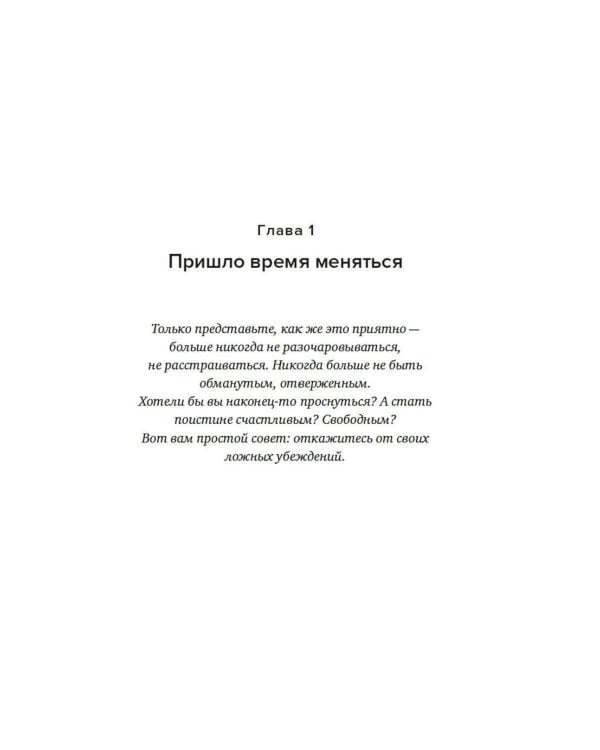 Глава 1

Пришло время меняться

Только представьте, как же это приятно — больше никогда не разочаровываться, не расстраиваться. Никогда больше не быть обманутым, отверженным. Хотели бы вы наконец-то проснуться? А стать поистине счастливым? Свободным? Вот вам простой совет: откажитесь от своих ложных убеждений.